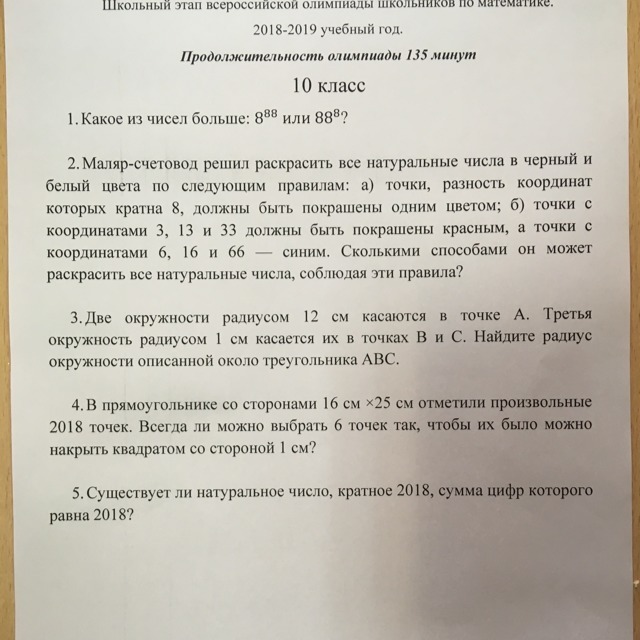 Школьный этап всероссийской олимпиады школьников по математике.

2018-2019 учебный год.

Продолжительность олимпиады 135 минут

10 класс

1. Какое из чисел больше: $8^{88}$ или $88^8$?

2. Маляр-счетовод решил раскрасить все натуральные числа в черный и белый цвета по следующим правилам: а) точки, разность координат которых кратна 8, должны быть покрашены одним цветом; б) точки с координатами 3, 13 и 33 должны быть покрашены красным, а точки с координатами 6, 16 и 66 — синим. Сколькими способами он может раскрасить все натуральные числа, соблюдая эти правила?

3. Две окружности радиусом 12 см касаются в точке А. Третья окружность радиусом 1 см касается их в точках В и С. Найдите радиус окружности описанной около треугольника АВС.

4. В прямоугольнике со сторонами 16 см ×25 см отметили произвольные 2018 точек. Всегда ли можно выбрать 6 точек так, чтобы их было можно накрыть квадратом со стороной 1 см?

5. Существует ли натуральное число, кратное 2018, сумма цифр которого равна 2018?